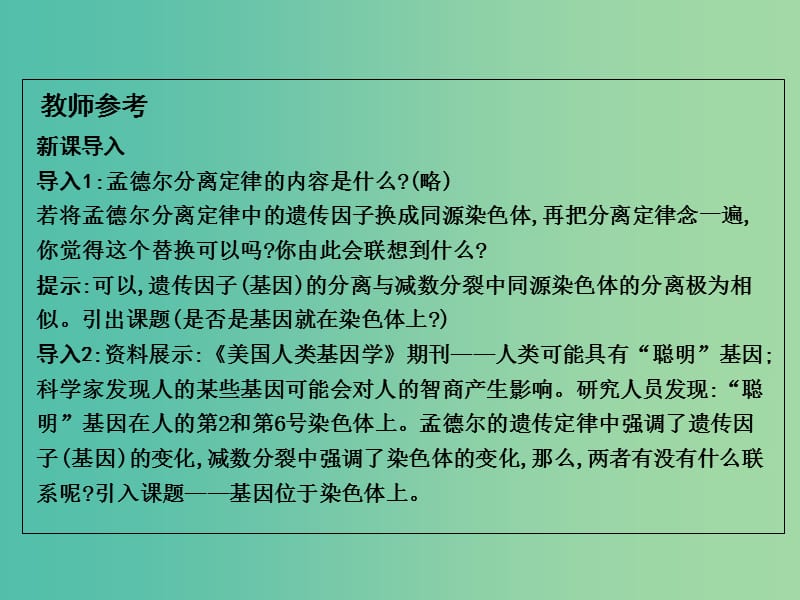 教师参考

新课导入

导入1:孟德尔分离定律的内容是什么?(略)

若将孟德尔分离定律中的遗传因子换成同源染色体,再把分离定律念一遍,你觉得这个替换可以吗?你由此会联想到什么?

提示:可以,遗传因子(基因)的分离与减数分裂中同源染色体的分离极为相似。引出课题(是否是基因就在染色体上?)

导入2:资料展示:《美国人类基因学》期刊——人类可能具有“聪明”基因;科学家发现人的某些基因可能会对人的智商产生影响。研究人员发现:“聪明”基因在人的第2和第6号染色体上。孟德尔的遗传定律中强调了遗传因子(基因)的变化,减数分裂中强调了染色体的变化,那么,两者有没有什么联系呢?引入课题——基因位于染色体上。